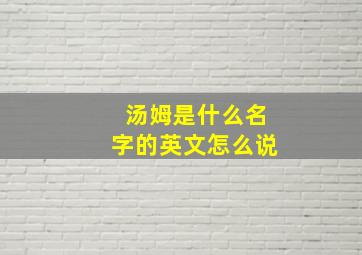 汤姆是什么名字的英文怎么说